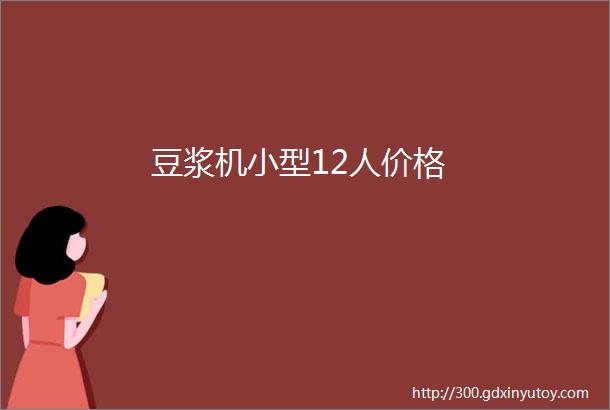 豆浆机小型12人价格

http://300.gdxinyutoy.com